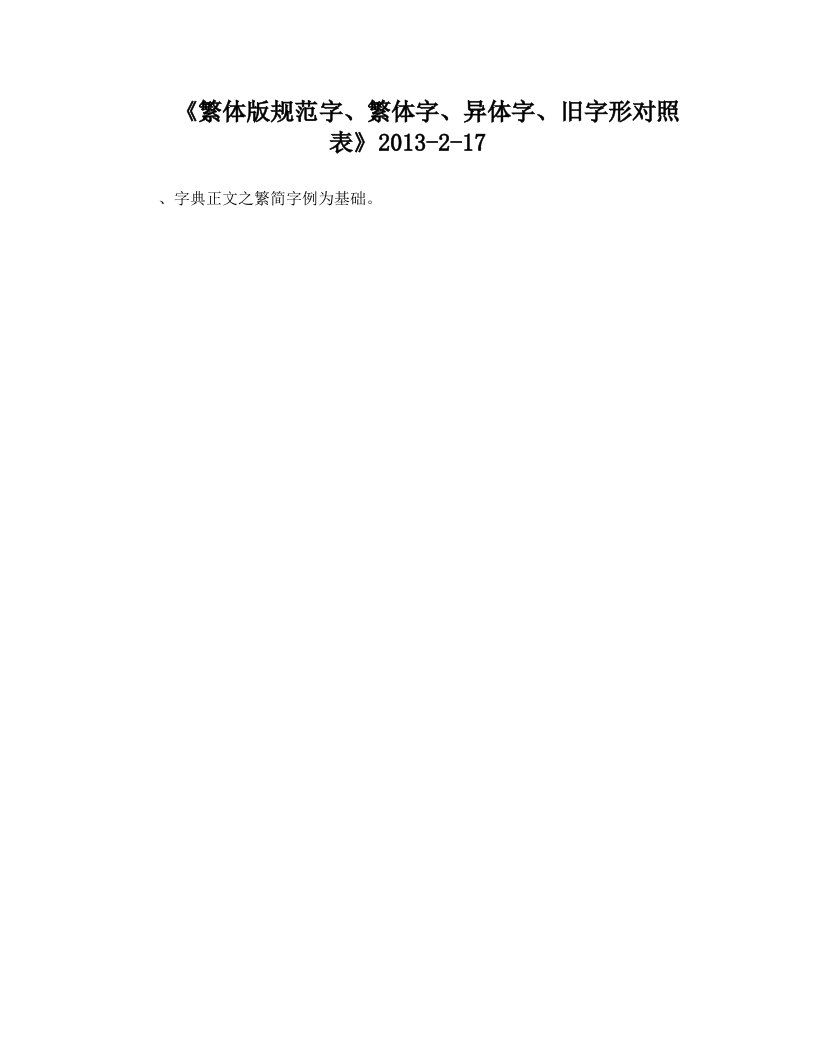 《繁体版规范字、繁体字、异体字、旧字形对照表》2013-2-17

、字典正文之繁简字例为基础。